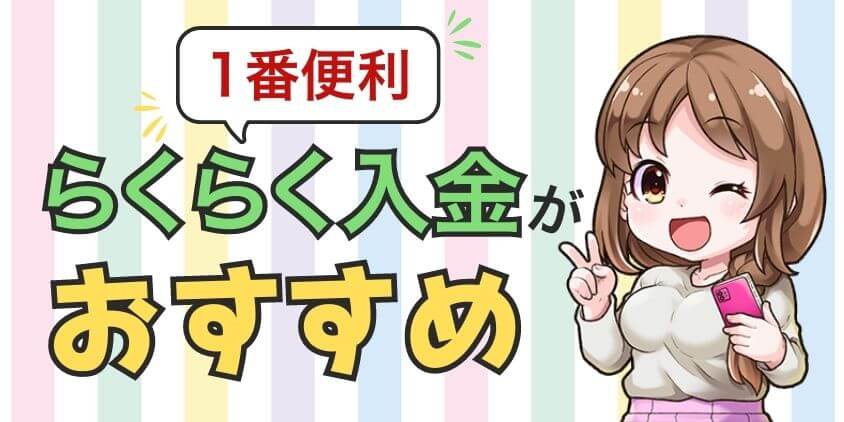 1番便利

らくらく入金が

おすすめ